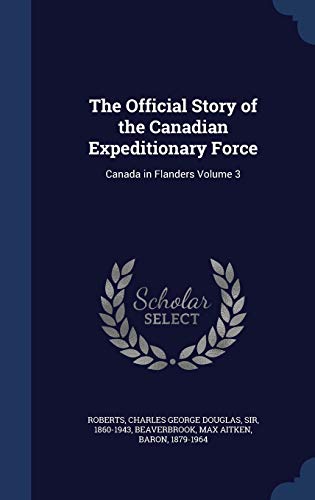 The Official Story of the Canadian Expeditionary Force

Canada in Flanders Volume 3

Scholar SELECT

ROBERTS, CHARLES GEORGE DOUGLAS, SIR, 1860-1943, BEAVERBROOK, MAX AITKEN, BARON, 1879-1964